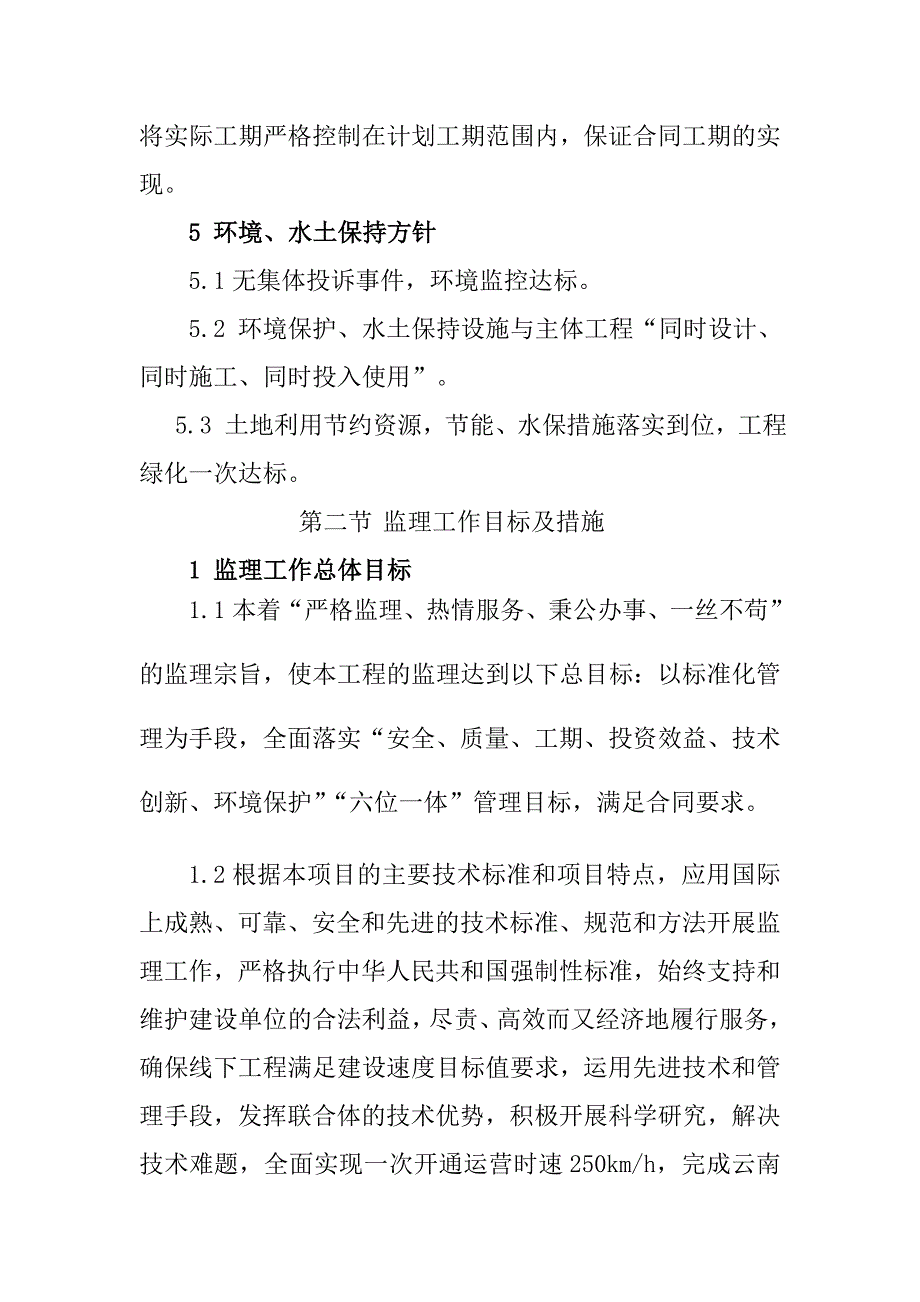 将实际工期严格控制在计划工期范围内，保证合同工期的实现。

5 环境、水土保持方针

5.1 无集体投诉事件，环境监控达标。

5.2 环境保护、水土保持设施与主体工程“同时设计、同时施工、同时投入使用”。

5.3 土地利用节约资源，节能、水保措施落实到位，工程绿化一次达标。

第二节 监理工作目标及措施

1 监理工作总体目标

1.1 本着“严格监理、热情服务、秉公办事、一丝不苟”的监理宗旨，使本工程的监理达到以下总目标：以标准化管理为手段，全面落实“安全、质量、工期、投资效益、技术创新、环境保护”“六位一体”管理目标，满足合同要求。

1.2 根据本项目的主要技术标准和项目特点，应用国际上成熟、可靠、安全和先进的技术标准、规范和方法开展监理工作，严格执行中华人民共和国强制性标准，始终支持和维护建设单位的合法利益，尽责、高效而又经济地履行服务，确保线下工程满足建设速度目标值要求，运用先进技术和管理手段，发挥联合体的技术优势，积极开展科学研究，解决技术难题，全面实现一次开通运营时速 250km/h，完成云南